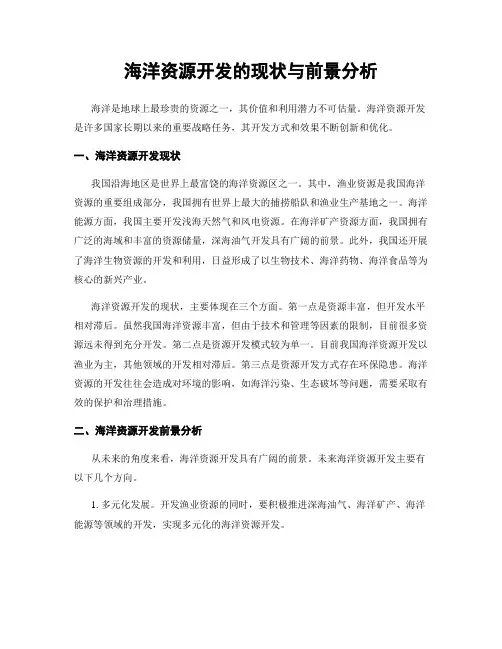 海洋资源开发的现状与前景分析

海洋是地球上最珍贵的资源之一，其价值和利用潜力不可估量。海洋资源开发是许多国家长期以来的重要战略任务，其开发方式和效果不断创新和优化。

一、海洋资源开发现状

我国沿海地区是世界上最富饶的海洋资源区之一。其中，渔业资源是我国海洋资源的重要组成部分，我国拥有世界上最大的捕捞船队和渔业生产基地之一。海洋能源方面，我国主要开发浅海天然气和风电资源。在海洋矿产资源方面，我国拥有广泛的海域和丰富的资源储量，深海油气开发具有广阔的前景。此外，我国还开展了海洋生物资源的开发和利用，日益形成了以生物技术、海洋药物、海洋食品等为核心的新兴产业。

海洋资源开发的现状，主要体现在三个方面。第一点是资源丰富，但开发水平相对滞后。虽然我国海洋资源丰富，但由于技术和管理等因素的限制，目前很多资源远未得到充分开发。第二点是资源开发模式较为单一。目前我国海洋资源开发以渔业为主，其他领域的开发相对滞后。第三点是资源开发方式存在环保隐患。海洋资源的开发往往会造成对环境的影响，如海洋污染、生态破坏等问题，需要采取有效的保护和治理措施。

二、海洋资源开发前景分析

从未来的角度来看，海洋资源开发具有广阔的前景。未来海洋资源开发主要有以下几个方向。

1. 多元化发展。开发渔业资源的同时，要积极推进深海油气、海洋矿产、海洋能源等领域的开发，实现多元化的海洋资源开发。